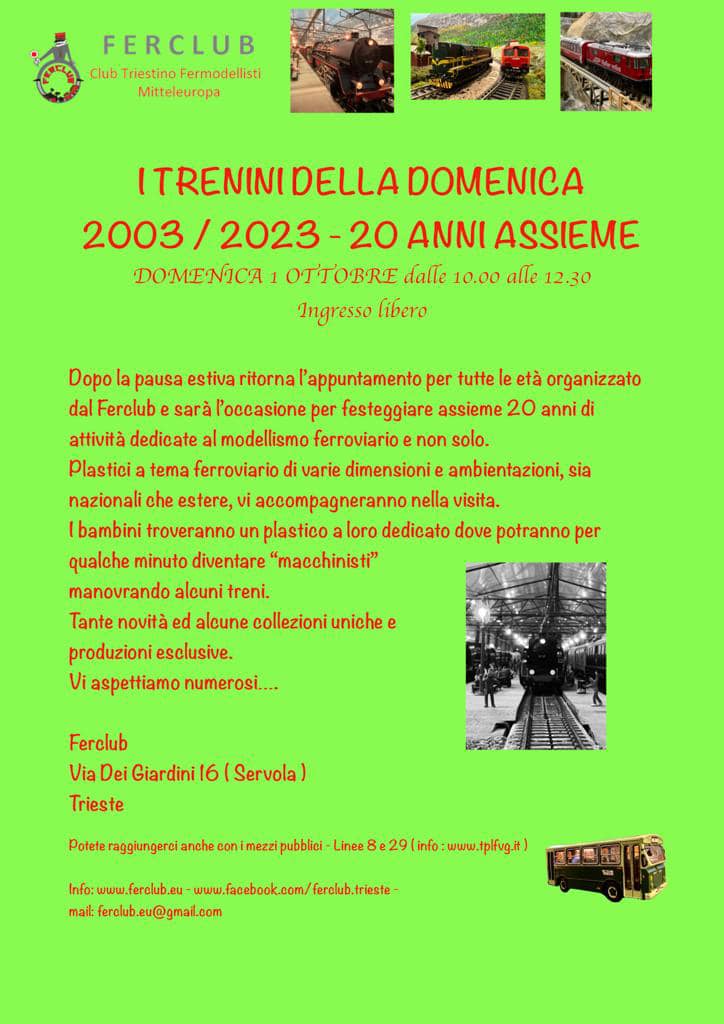 FERCLUB
Club Triestino Fermodellisti Mitteleuropa

I TRENINI DELLA DOMENICA
2003 / 2023 - 20 ANNI ASSIEME
DOMENICA 1 OTTOBRE dalle 10.00 alle 12.30
Ingresso libero

Dopo la pausa estiva ritorna l'appuntamento per tutte le età organizzato dal Ferclub e sarà l'occasione per festeggiare assieme 20 anni di attività dedicate al modellismo ferroviario e non solo.
Plastici a tema ferroviario di varie dimensioni e ambientazioni, sia nazionali che estere, vi accompagneranno nella visita.
I bambini troveranno un plastico a loro dedicato dove potranno per qualche minuto diventare "macchinisti" manovrando alcuni treni.
Tante novità ed alcune collezioni uniche e produzioni esclusive.
Vi aspettiamo numerosi....

Ferclub
Via Dei Giardini 16 ( Servola )
Trieste

Potete raggiungerci anche con i mezzi pubblici - Linee 8 e 29 ( info : www.tplfvg.it )

Info: www.ferclub.eu - www.facebook.com/ferclub.trieste - mail: ferclub.eu@gmail.com